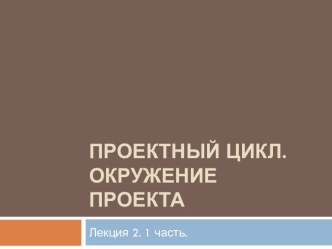 ПРОЕКТНЫЙ ЦИКЛ. ОКРУЖЕНИЕ ПРОЕКТА

Лекция 2. 1 часть.